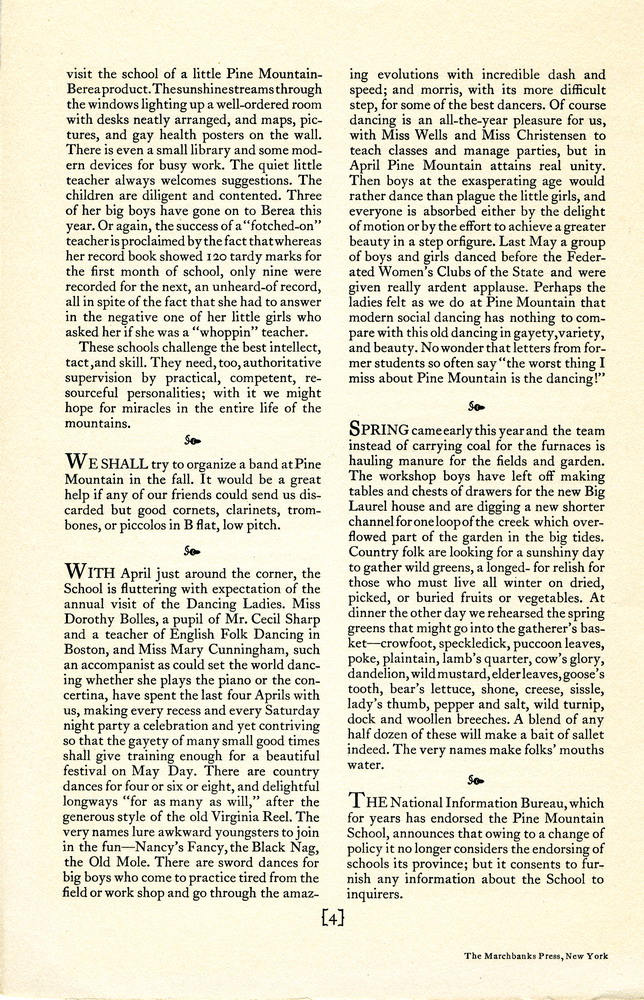 visit the school of a little Pine Mountain-Berea product. The sunshine streams through the windows lighting up a well-ordered room with desks neatly arranged, and maps, pictures, and gay health posters on the wall. There is even a small library and some modern devices for busy work. The quiet little teacher always welcomes suggestions. The children are diligent and contented. Three of her big boys have gone on to Berea this year. Or again, the success of a "fotched-on" teacher is proclaimed by the fact that whereas her record book showed 120 tardy marks for the first month of school, only nine were recorded for the next, an unheard-of record, all in spite of the fact that she had to answer in the negative one of her little girls who asked her if she was a "whoppin" teacher.

These schools challenge the best intellect, tact, and skill. They need, too, authoritative supervision by practical, competent, resourceful personalities; with it we might hope for miracles in the entire life of the mountains.

WE SHALL try to organize a band at Pine Mountain in the fall. It would be a great help if any of our friends could send us discarded but good cornets, clarinets, trombones, or piccolos in B flat, low pitch.

WITH April just around the corner, the School is fluttering with expectation of the annual visit of the Dancing Ladies. Miss Dorothy Bolles, a pupil of Mr. Cecil Sharp and a teacher of English Folk Dancing in Boston, and Miss Mary Cunningham, such an accompanist as could set the world dancing whether she plays the piano or the concertina, have spent the last four Aprils with us, making every recess and every Saturday night party a celebration and yet contriving so that the gayety of many small good times shall give training enough for a beautiful festival on May Day. There are country dances for four or six or eight, and delightful longways "for as many as will," after the generous style of the old Virginia Reel. The very names lure awkward youngsters to join in the fun—Nancy's Fancy, the Black Nag, the Old Mole. There are sword dances for big boys who come to practice tired from the field or work shop and go through the amazing evolutions with incredible dash and speed; and morris, with its more difficult step, for some of the best dancers. Of course dancing is an all-the-year pleasure for us, with Miss Wells and Miss Christensen to teach classes and manage parties, but in April Pine Mountain attains real unity. Then boys at the exasperating age would rather dance than plague the little girls, and everyone is absorbed either by the delight of motion or by the effort to achieve a greater beauty in a step or figure. Last May a group of boys and girls danced before the Federated Women's Clubs of the State and were given really ardent applause. Perhaps the ladies felt as we do at Pine Mountain that modern social dancing has nothing to compare with this old dancing in gayety, variety, and beauty. No wonder that letters from former students so often say "the worst thing I miss about Pine Mountain is the dancing!"

SPRING came early this year and the team instead of carrying coal for the furnaces is hauling manure for the fields and garden. The workshop boys have left off making tables and chests of drawers for the new Big Laurel house and are digging a new shorter channel for one loop of the creek which overflowed part of the garden in the big tides. Country folk are looking for a sunshiny day to gather wild greens, a longed- for relish for those who must live all winter on dried, picked, or buried fruits or vegetables. At dinner the other day we rehearsed the spring greens that might go into the gatherer's basket—crowfoot, speckledick, puccoon leaves, poke, plaintain, lamb's quarter, cow's glory, dandelion, wild mustard, elder leaves, goose's tooth, bear's lettuce, shone, creese, sissle, lady's thumb, pepper and salt, wild turnip, dock and woollen breeches. A blend of any half dozen of these will make a bait of sallet indeed. The very names make folks' mouths water.

THE National Information Bureau, which for years has endorsed the Pine Mountain School, announces that owing to a change of policy it no longer considers the endorsing of schools its province; but it consents to furnish any information about the School to inquirers.

[4]

The Marchbanks Press, New York